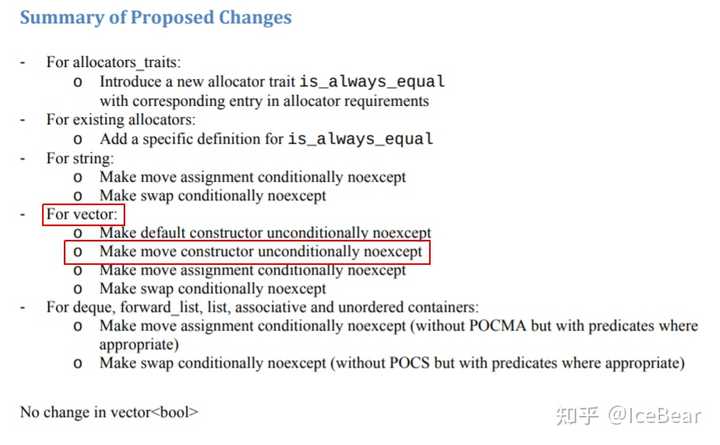 Summary of Proposed Changes

- For allocators_traits:
o Introduce a new allocator trait is_always_equal with corresponding entry in allocator requirements
- For existing allocators:
o Add a specific definition for is_always_equal
- For string:
o Make move assignment conditionally noexcept
o Make swap conditionally noexcept
- For vector:
o Make default constructor unconditionally noexcept
o Make move constructor unconditionally noexcept
o Make move assignment conditionally noexcept
o Make swap conditionally noexcept
- For deque, forward_list, list, associative and unordered containers:
o Make move assignment conditionally noexcept (without POCMA but with predicates where appropriate)
o Make swap conditionally noexcept (without POCS but with predicates where appropriate)

No change in vector<bool>

知乎 @IceBear